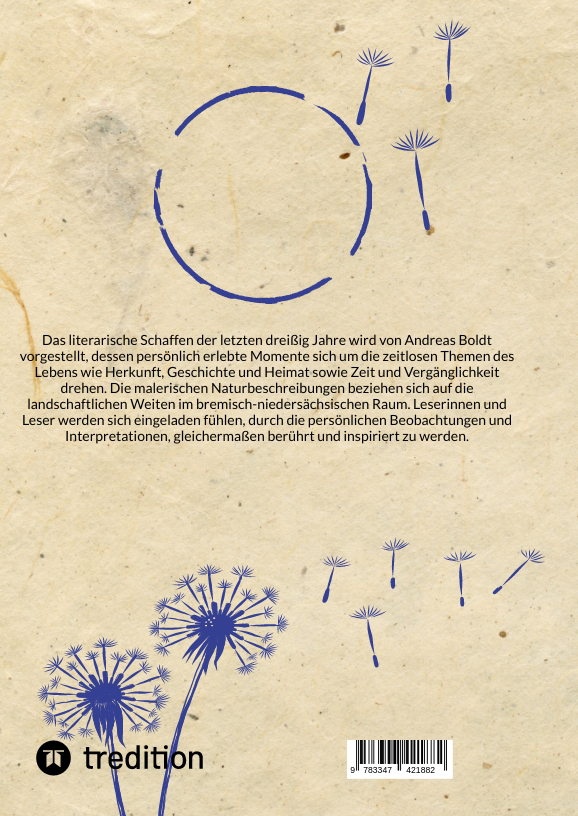 Das literarische Schaffen der letzten dreißig Jahre wird von Andreas Boldt vorgestellt, dessen persönlich erlebte Momente sich um die zeitlosen Themen des Lebens wie Herkunft, Geschichte und Heimat sowie Zeit und Vergänglichkeit drehen. Die malerischen Naturbeschreibungen beziehen sich auf die landschaftlichen Weiten im bremisch-niedersächsischen Raum. Leserinnen und Leser werden sich eingeladen fühlen, durch die persönlichen Beobachtungen und Interpretationen, gleichermaßen berührt und inspiriert zu werden.

tredition

9 783347 421882